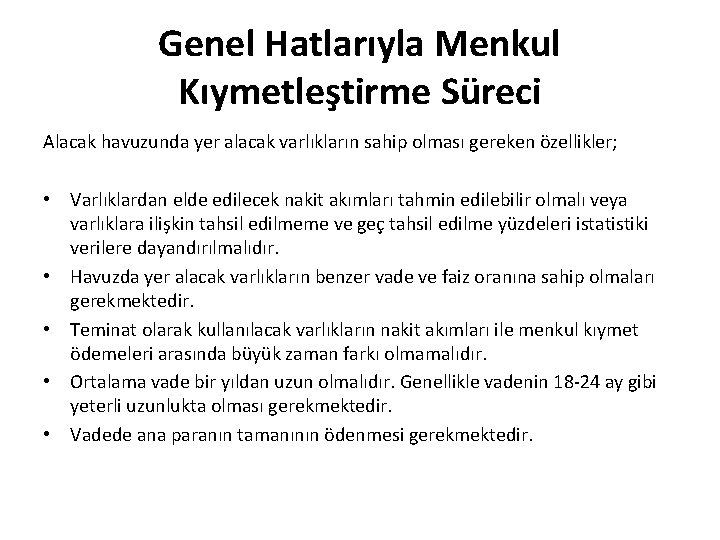 Genel Hatlarıyla Menkul Kıymetleştirme Süreci

Alacak havuzunda yer alacak varlıkların sahip olması gereken özellikler;

• Varlıklardan elde edilecek nakit akımları tahmin edilebilir olmalı veya varlıklara ilişkin tahsil edilmeme ve geç tahsil edilme yüzdeleri istatistiki verilere dayandırılmalıdır.
• Havuzda yer alacak varlıkların benzer vade ve faiz oranına sahip olmaları gerekmektedir.
• Teminat olarak kullanılacak varlıkların nakit akımları ile menkul kıymet ödemeleri arasında büyük zaman farkı olmamalıdır.
• Ortalama vade bir yıldan uzun olmalıdır. Genellikle vadenin 18-24 ay gibi yeterli uzunlukta olması gerekmektedir.
• Vadede ana paranın tamanının ödenmesi gerekmektedir.